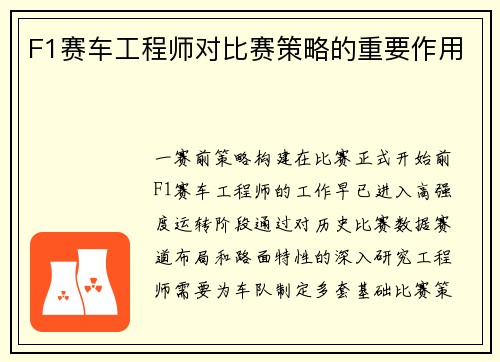 F1赛车工程师对比赛策略的重要作用

一赛前策略构建在比赛正式开始前F1赛车工程师的工作早已进入高强度运转阶段通过对历史比赛数据赛道布局和路面特性的深入研究工程师需要为车队制定多套基础比赛策